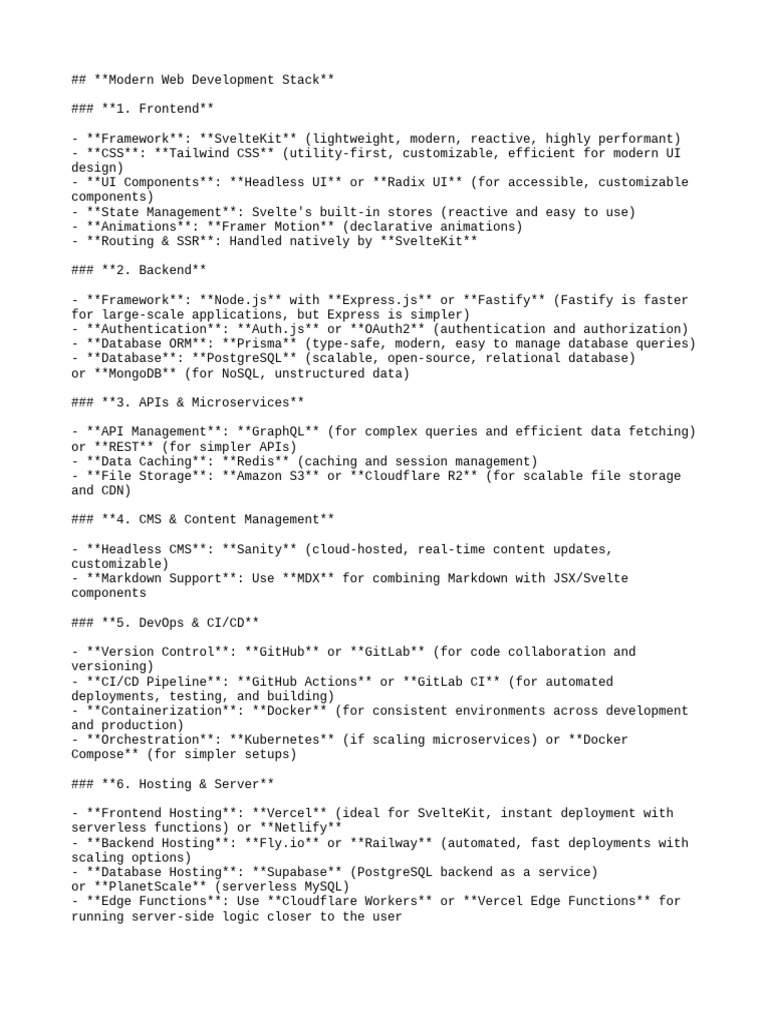 ## **Modern Web Development Stack**

### **1. Frontend**

- **Framework**: **SvelteKit** (lightweight, modern, reactive, highly performant)
- **CSS**: **Tailwind CSS** (utility-first, customizable, efficient for modern UI design)
- **UI Components**: **Headless UI** or **Radix UI** (for accessible, customizable components)
- **State Management**: Svelte's built-in stores (reactive and easy to use)
- **Animations**: **Framer Motion** (declarative animations)
- **Routing & SSR**: Handled natively by **SvelteKit**

### **2. Backend**

- **Framework**: **Node.js** with **Express.js** or **Fastify** (Fastify is faster for large-scale applications, but Express is simpler)
- **Authentication**: **Auth.js** or **OAuth2** (authentication and authorization)
- **Database ORM**: **Prisma** (type-safe, modern, easy to manage database queries)
- **Database**: **PostgreSQL** (scalable, open-source, relational database)
or **MongoDB** (for NoSQL, unstructured data)

### **3. APIs & Microservices**

- **API Management**: **GraphQL** (for complex queries and efficient data fetching) or **REST** (for simpler APIs)
- **Data Caching**: **Redis** (caching and session management)
- **File Storage**: **Amazon S3** or **Cloudflare R2** (for scalable file storage and CDN)

### **4. CMS & Content Management**

- **Headless CMS**: **Sanity** (cloud-hosted, real-time content updates, customizable)
- **Markdown Support**: Use **MDX** for combining Markdown with JSX/Svelte components

### **5. DevOps & CI/CD**

- **Version Control**: **GitHub** or **GitLab** (for code collaboration and versioning)
- **CI/CD Pipeline**: **GitHub Actions** or **GitLab CI** (for automated deployments, testing, and building)
- **Containerization**: **Docker** (for consistent environments across development and production)
- **Orchestration**: **Kubernetes** (if scaling microservices) or **Docker Compose** (for simpler setups)

### **6. Hosting & Server**

- **Frontend Hosting**: **Vercel** (ideal for SvelteKit, instant deployment with serverless functions) or **Netlify**
- **Backend Hosting**: **Fly.io** or **Railway** (automated, fast deployments with scaling options)
- **Database Hosting**: **Supabase** (PostgreSQL backend as a service)
or **PlanetScale** (serverless MySQL)
- **Edge Functions**: Use **Cloudflare Workers** or **Vercel Edge Functions** for running server-side logic closer to the user